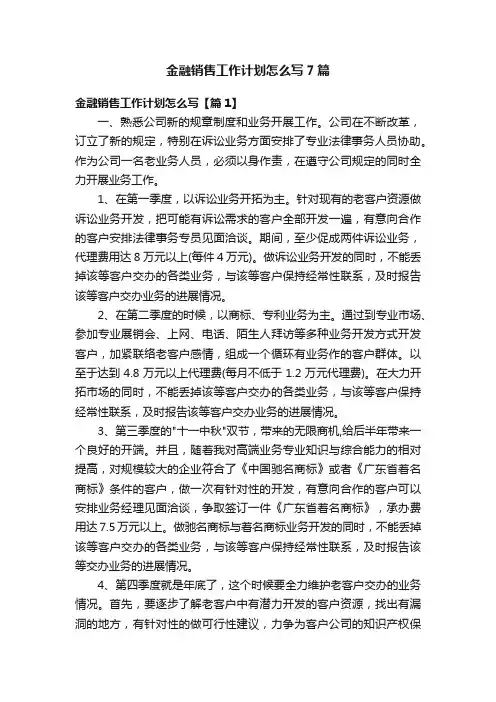 金融销售工作计划怎么写 7 篇

金融销售工作计划怎么写【篇 1】

一、熟悉公司新的规章制度和业务开展工作。公司在不断改革，订立了新的规定，特别在诉讼业务方面安排了专业法律事务人员协助。作为公司一名老业务人员，必须以身作责，在遵守公司规定的同时全力开展业务工作。

1、在第一季度，以诉讼业务开拓为主。针对现有的老客户资源做诉讼业务开发，把可能有诉讼需求的客户全部开发一遍，有意向合作的客户安排法律事务专员见面洽谈。期间，至少促成两件诉讼业务，代理费用达 8 万元以上(每件 4 万元)。做诉讼业务开发的同时，不能丢掉该等客户交办的各类业务，与该等客户保持经常性联系，及时报告该等客户交办业务的进展情况。

2、在第二季度的时候，以商标、专利业务为主。通过到专业市场、参加专业展销会、上网、电话、陌生人拜访等多种业务开发方式开发客户，加紧联络老客户感情，组成一个循环有业务作的客户群体。以至于达到 4.8 万元以上代理费(每月不低于 1.2 万元代理费)。在大力开拓市场的同时，不能丢掉该等客户交办的各类业务，与该等客户保持经常性联系，及时报告该等客户交办业务的进展情况。

3、第三季度的"十一中秋"双节，带来的无限商机,给后半年带来一个良好的开端。并且，随着我对高端业务专业知识与综合能力的相对提高，对规模较大的企业符合了《中国驰名商标》或者《广东省著名商标》条件的客户，做一次有针对性的开发，有意向合作的客户可以安排业务经理见面洽谈，争取签订一件《广东省著名商标》，承办费用达 7.5 万元以上。做驰名商标与著名商标业务开发的同时，不能丢掉该等客户交办的各类业务，与该等客户保持经常性联系，及时报告该等交办业务的进展情况。

4、第四季度就是年底了，这个时候要全力维护老客户交办的业务情况。首先，要逐步了解老客户中有潜力开发的客户资源，找出有漏洞的地方，有针对性的做可行性建议，力争为客户公司的知识产权保